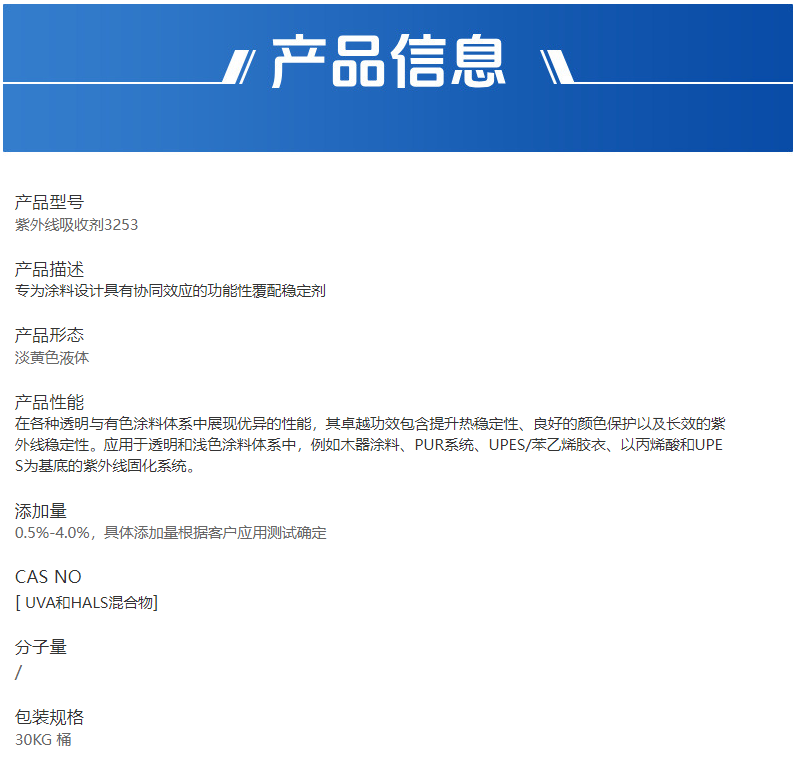 产品信息

产品型号
紫外线吸收剂3253

产品描述
专为涂料设计具有协同效应的功能性覆配稳定剂

产品形态
淡黄色液体

产品性能
在各种透明与有色涂料体系中展现优异的性能，其卓越功效包含提升热稳定性、良好的颜色保护以及长效的紫外线稳定性。应用于透明和浅色涂料体系中，例如木器涂料、PUR系统、UPES/苯乙烯胶衣、以丙烯酸和UPES为基底的紫外线固化系统。

添加量
0.5%-4.0%，具体添加量根据客户应用测试确定

CAS NO
[ UVA和HALS混合物]

分子量
/

包装规格
30KG 桶